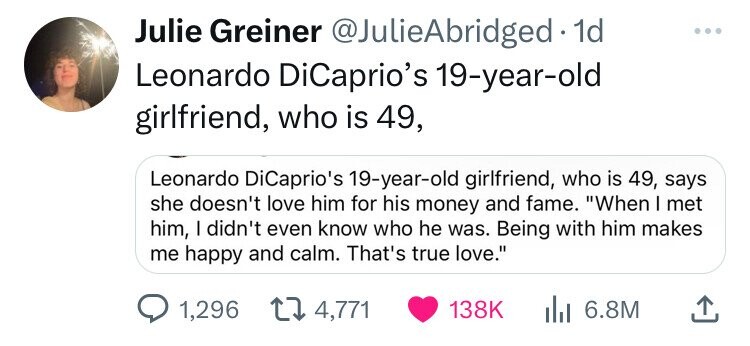 Julie Greiner @JulieAbridged · 1d
Leonardo DiCaprio's 19-year-old girlfriend, who is 49,

Leonardo DiCaprio's 19-year-old girlfriend, who is 49, says she doesn't love him for his money and fame. "When I met him, I didn't even know who he was. Being with him makes me happy and calm. That's true love."

1,296 4,771 138K 6.8M